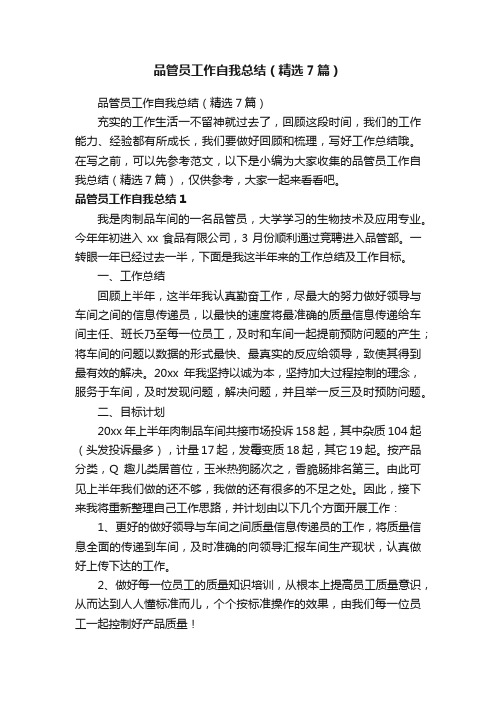 品管员工作自我总结（精选7篇）

品管员工作自我总结（精选7篇）

充实的工作生活一不留神就过去了，回顾这段时间，我们的工作能力、经验都有所成长，我们要做好回顾和梳理，写好工作总结哦。在写之前，可以先参考范文，以下是小编为大家收集的品管员工作自我总结（精选7篇），仅供参考，大家一起来看看吧。

品管员工作自我总结1

我是肉制品车间的一名品管员，大学学习的生物技术及应用专业。今年年初进入xx食品有限公司，3月份顺利通过竞聘进入品管部。一转眼一年已经过去一半，下面是我这半年来的工作总结及工作目标。

一、工作总结

回顾上半年，这半年我认真勤奋工作，尽最大的努力做好领导与车间之间的信息传递员，以最快的速度将最准确的质量信息传递给车间主任、班长乃至每一位员工，及时和车间一起提前预防问题的产生；将车间的问题以数据的形式最快、最真实的反应给领导，致使其得到最有效的解决。20xx年我坚持以诚为本，坚持加大过程控制的理念，服务于车间，及时发现问题，解决问题，并且举一反三及时预防问题。

二、目标计划

20xx年上半年肉制品车间共接市场投诉158起，其中杂质104起（头发投诉最多），计量17起，发霉变质18起，其它19起。按产品分类，Q趣儿类居首位，玉米热狗肠次之，香脆肠排名第三。由此可见上半年我们做的还不够，我做的还有很多的不足之处。因此，接下来我将重新整理自己工作思路，并计划由以下几个方面开展工作：

1、更好的做好领导与车间之间质量信息传递员的工作，将质量信息全面的传递到车间，及时准确的向领导汇报车间生产现状，认真做好上传下达的工作。

2、做好每一位员工的质量知识培训，从根本上提高员工质量意识，从而达到人人懂标准而儿，个个按标准操作的效果，由我们每一位员工一起控制好产品质量！